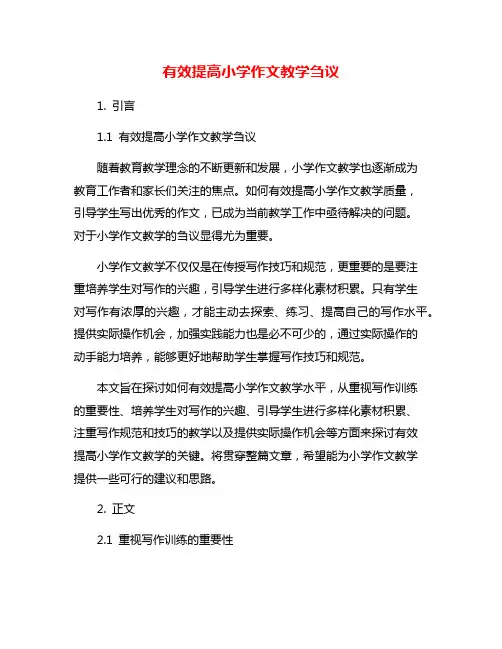 有效提高小学作文教学刍议

1. 引言

1.1 有效提高小学作文教学刍议

随着教育教学理念的不断更新和发展，小学作文教学也逐渐成为教育工作者和家长们关注的焦点。如何有效提高小学作文教学质量，引导学生写出优秀的作文，已成为当前教学工作中亟待解决的问题。对于小学作文教学的刍议显得尤为重要。

小学作文教学不仅仅是在传授写作技巧和规范，更重要的是要注重培养学生对写作的兴趣，引导学生进行多样化素材积累。只有学生对写作有浓厚的兴趣，才能主动去探索、练习、提高自己的写作水平。提供实际操作机会，加强实践能力也是必不可少的，通过实际操作的动手能力培养，能够更好地帮助学生掌握写作技巧和规范。

本文旨在探讨如何有效提高小学作文教学水平，从重视写作训练的重要性、培养学生对写作的兴趣、引导学生进行多样化素材积累、注重写作规范和技巧的教学以及提供实际操作机会等方面来探讨有效提高小学作文教学的关键。将贯穿整篇文章，希望能为小学作文教学提供一些可行的建议和思路。

2. 正文

2.1 重视写作训练的重要性